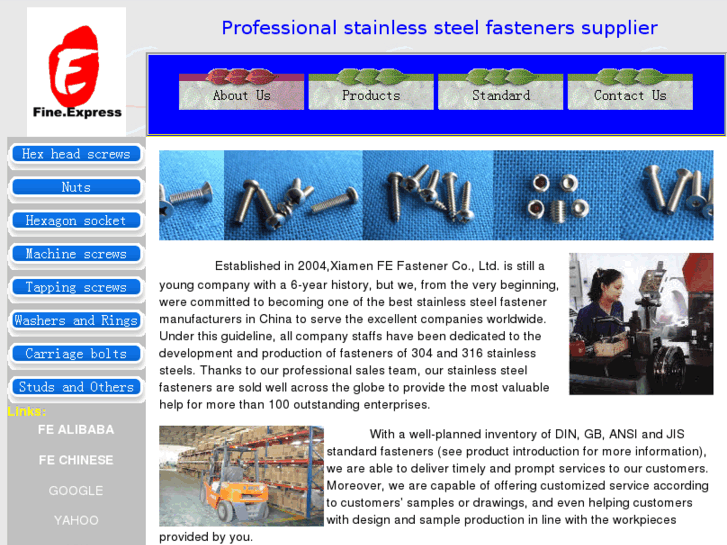 Fine.Express

Professional stainless steel fasteners supplier

About Us
Products
Standard
Contact Us

Hex head screws
Nuts
Hexagon socket
Machine screws
Tapping screws
Washers and Rings
Carriage bolts
Studs and Others

Links:
FE ALIBABA
FE CHINESE
GOOGLE
YAHOO

Established in 2004,Xiamen FE Fastener Co., Ltd. is still a young company with a 6-year history, but we, from the very beginning, were committed to becoming one of the best stainless steel fastener manufacturers in China to serve the excellent companies worldwide. Under this guideline, all company staffs have been dedicated to the development and production of fasteners of 304 and 316 stainless steels. Thanks to our professional sales team, our stainless steel fasteners are sold well across the globe to provide the most valuable help for more than 100 outstanding enterprises.

With a well-planned inventory of DIN, GB, ANSI and JIS standard fasteners (see product introduction for more information), we are able to deliver timely and prompt services to our customers. Moreover, we are capable of offering customized service according to customers' samples or drawings, and even helping customers with design and sample production in line with the workpieces provided by you.